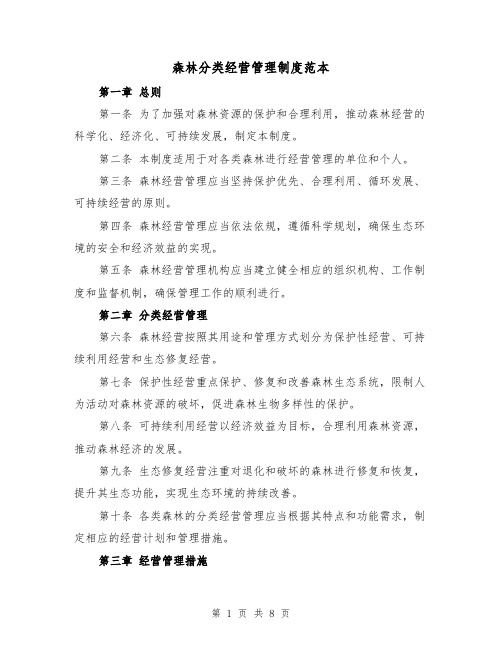 森林分类经营管理制度范本

第一章 总则

第一条 为了加强对森林资源的保护和合理利用，推动森林经营的科学化、经济化、可持续发展，制定本制度。

第二条 本制度适用于对各类森林进行经营管理的单位和个人。

第三条 森林经营管理应当坚持保护优先、合理利用、循环发展、可持续经营的原则。

第四条 森林经营管理应当依法依规，遵循科学规划，确保生态环境的安全和经济效益的实现。

第五条 森林经营管理机构应当建立健全相应的组织机构、工作制度和监督机制，确保管理工作的顺利进行。

第二章 分类经营管理

第六条 森林经营按照其用途和管理方式划分为保护性经营、可持续利用经营和生态修复经营。

第七条 保护性经营重点保护、修复和改善森林生态系统，限制人为活动对森林资源的破坏，促进森林生物多样性的保护。

第八条 可持续利用经营以经济效益为目标，合理利用森林资源，推动森林经济的发展。

第九条 生态修复经营注重对退化和破坏的森林进行修复和恢复，提升其生态功能，实现生态环境的持续改善。

第十条 各类森林的分类经营管理应当根据其特点和功能需求，制定相应的经营计划和管理措施。

第三章 经营管理措施

第 1 页 共 8 页